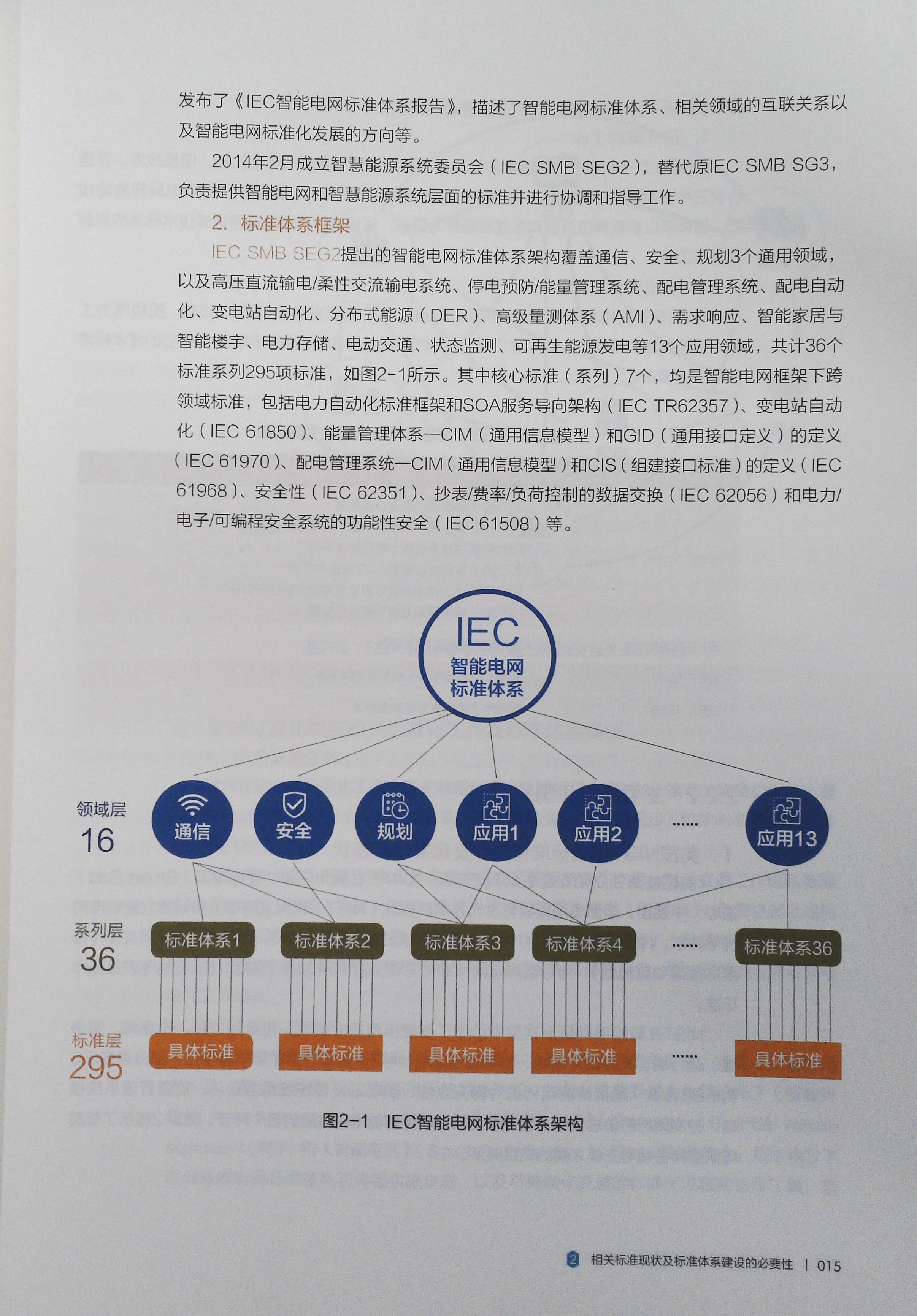 发布了《IEC智能电网标准体系报告》，描述了智能电网标准体系、相关领域的互联关系以及智能电网标准化发展的方向等。

2014年2月成立智慧能源系统委员会（IEC SMB SEG2），替代原IEC SMB SG3，负责提供智能电网和智慧能源系统层面的标准并进行协调和指导工作。

2. 标准体系框架

IEC SMB SEG2提出的智能电网标准体系架构覆盖通信、安全、规划3个通用领域，以及高压直流输电/柔性交流输电系统、停电预防/能量管理系统、配电管理系统、配电自动化、变电站自动化、分布式能源（DER）、高级量测体系（AMI）、需求响应、智能家居与智能楼宇、电力存储、电动交通、状态监测、可再生能源发电等13个应用领域，共计36个标准系列295项标准，如图2-1所示。其中核心标准（系列）7个，均是智能电网框架下跨领域标准，包括电力自动化标准框架和SOA服务导向架构（IEC TR62357）、变电站自动化（IEC 61850）、能量管理体系—CIM（通用信息模型）和GID（通用接口定义）的定义（IEC 61970）、配电管理系统—CIM（通用信息模型）和CIS（组建接口标准）的定义（IEC 61968）、安全性（IEC 62351）、抄表/费率/负荷控制的数据交换（IEC 62056）和电力/电子/可编程安全系统的功能性安全（IEC 61508）等。

IEC
智能电网
标准体系

领域层
16

通信 安全 规划 应用1 应用2 ...... 应用13

系列层
36

标准体系1 标准体系2 标准体系3 标准体系4 ...... 标准体系36

标准层
295

具体标准 具体标准 具体标准 具体标准 ...... 具体标准

图2-1 IEC智能电网标准体系架构

2 相关标准现状及标准体系建设的必要性 | 015